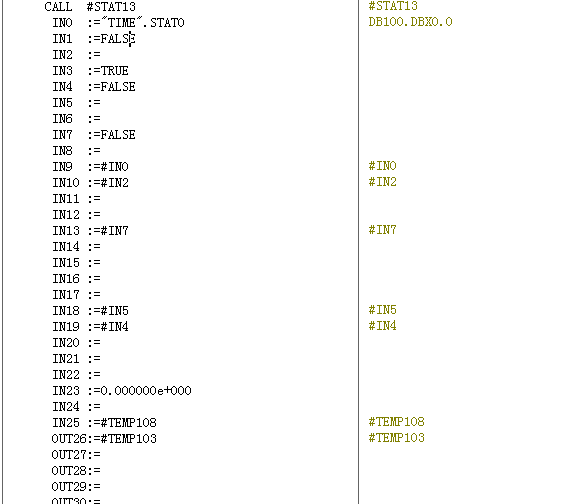 CALL #STAT13
IN0 :="TIME".STAT0
IN1 :=FALSE
IN2 :=
IN3 :=TRUE
IN4 :=FALSE
IN5 :=
IN6 :=
IN7 :=FALSE
IN8 :=
IN9 :=#IN0
IN10 :=#IN2
IN11 :=
IN12 :=
IN13 :=#IN7
IN14 :=
IN15 :=
IN16 :=
IN17 :=
IN18 :=#IN5
IN19 :=#IN4
IN20 :=
IN21 :=
IN22 :=
IN23 :=0.000000e+000
IN24 :=
IN25 :=#TEMP108
OUT26:=#TEMP103
OUT27:=
OUT28:=
OUT29:=
OUT30:=

#STAT13
DB100.DBX0.0
#IN0
#IN2
#IN7
#IN5
#IN4
#TEMP108
#TEMP103